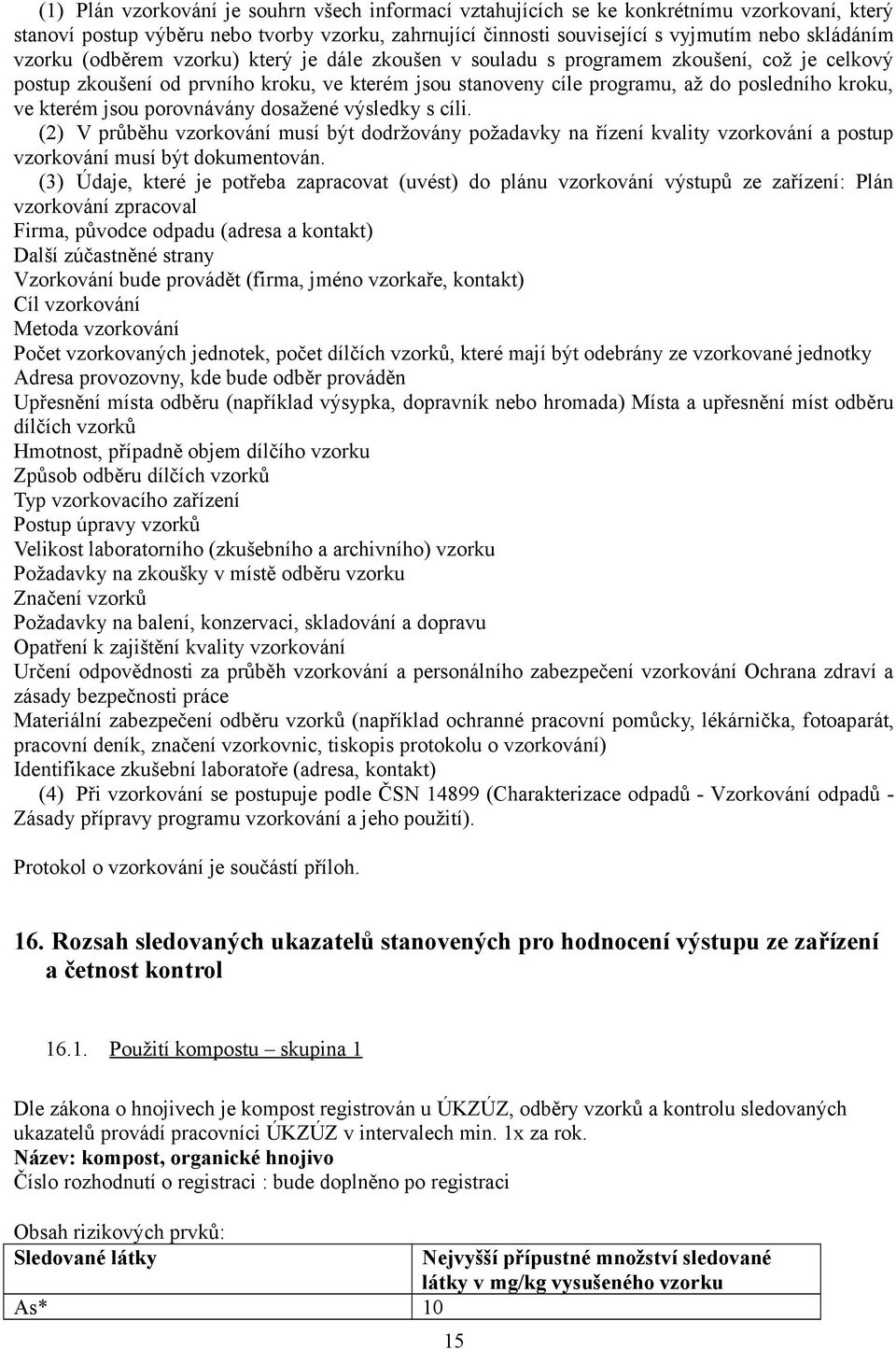 (1) Plán vzorkování je souhrn všech informací vztahujících se ke konkrétnímu vzorkovaní, který stanoví postup výběru nebo tvorby vzorku, zahrnující činnosti související s vyjmutím nebo skládáním vzorku (odběrem vzorku) který je dále zkoušen v souladu s programem zkoušení, což je celkový postup zkoušení od prvního kroku, ve kterém jsou stanoveny cíle programu, až do posledního kroku, ve kterém jsou porovnávány dosažené výsledky s cíli.

(2) V průběhu vzorkování musí být dodržovány požadavky na řízení kvality vzorkování a postup vzorkování musí být dokumentován.

(3) Údaje, které je potřeba zapracovat (uvést) do plánu vzorkování výstupů ze zařízení: Plán vzorkování zpracoval
Firma, původce odpadu (adresa a kontakt)
Další zúčastněné strany
Vzorkování bude provádět (firma, jméno vzorkaře, kontakt)
Cíl vzorkování
Metoda vzorkování
Počet vzorkovaných jednotek, počet dílčích vzorků, které mají být odebrány ze vzorkované jednotky
Adresa provozovny, kde bude odběr prováděn
Upřesnění místa odběru (například výsypka, dopravník nebo hromada) Místa a upřesnění míst odběru dílčích vzorků
Hmotnost, případně objem dílčího vzorku
Způsob odběru dílčích vzorků
Typ vzorkovacího zařízení
Postup úpravy vzorků
Velikost laboratorního (zkušebního a archivního) vzorku
Požadavky na zkoušky v místě odběru vzorku
Značení vzorků
Požadavky na balení, konzervaci, skladování a dopravu
Opatření k zajištění kvality vzorkování
Určení odpovědnosti za průběh vzorkování a personálního zabezpečení vzorkování Ochrana zdraví a zásady bezpečnosti práce
Materiální zabezpečení odběru vzorků (například ochranné pracovní pomůcky, lékárnička, fotoaparát, pracovní deník, značení vzorkovnic, tiskopis protokolu o vzorkování)
Identifikace zkušební laboratoře (adresa, kontakt)

(4) Při vzorkování se postupuje podle ČSN 14899 (Charakterizace odpadů - Vzorkování odpadů - Zásady přípravy programu vzorkování a jeho použití).

Protokol o vzorkování je součástí příloh.

16. Rozsah sledovaných ukazatelů stanovených pro hodnocení výstupu ze zařízení a četnost kontrol

16.1. Použití kompostu – skupina 1

Dle zákona o hnojivech je kompost registrován u ÚKZÚZ, odběry vzorků a kontrolu sledovaných ukazatelů provádí pracovníci ÚKZÚZ v intervalech min. 1x za rok.
Název: kompost, organické hnojivo
Číslo rozhodnutí o registraci : bude doplněno po registraci

Obsah rizikových prvků:

| Sledované látky | Nejvyšší přípustné množství sledované látky v mg/kg vysušeného vzorku |
|---|---|
| As* | 10 |

15